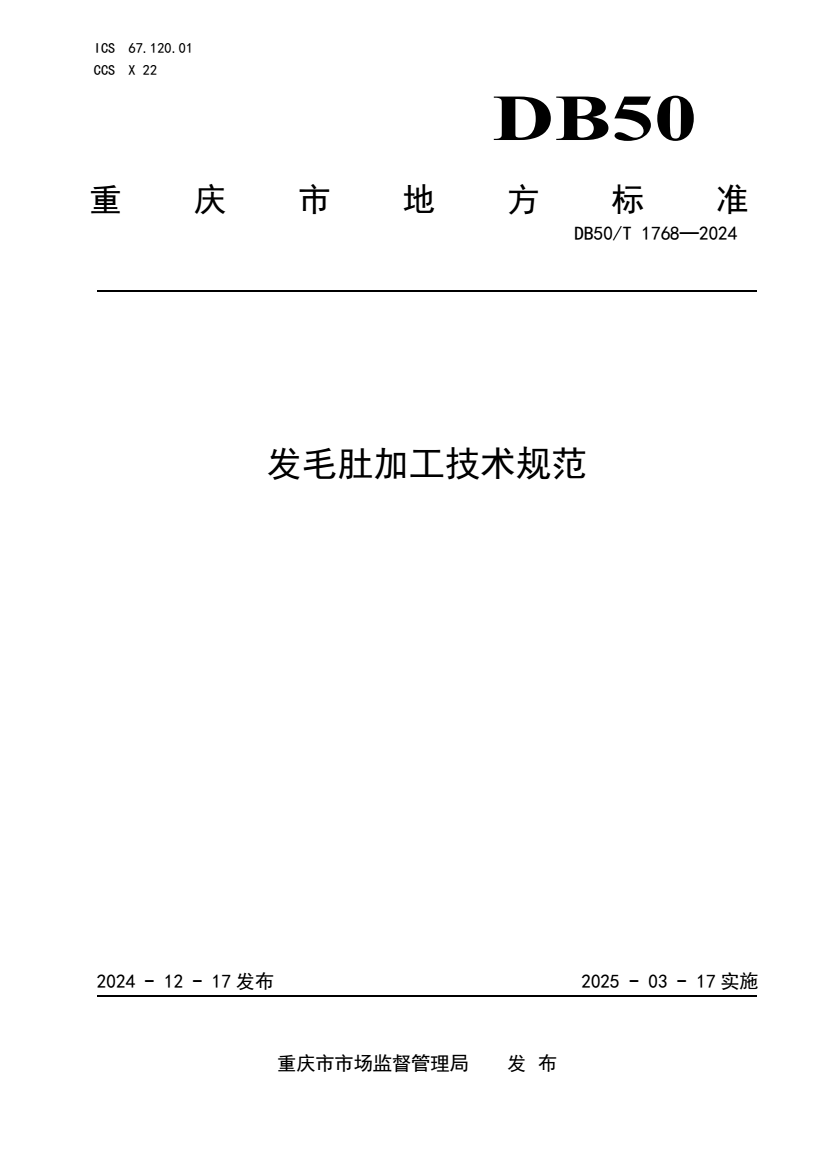 ICS 67.120.01
CCS X 22

DB50

重 庆 市 地 方 标 准

DB50/T 1768—2024

发毛肚加工技术规范

2024 - 12 - 17 发布

2025 - 03 - 17 实施

重庆市市场监督管理局 发 布